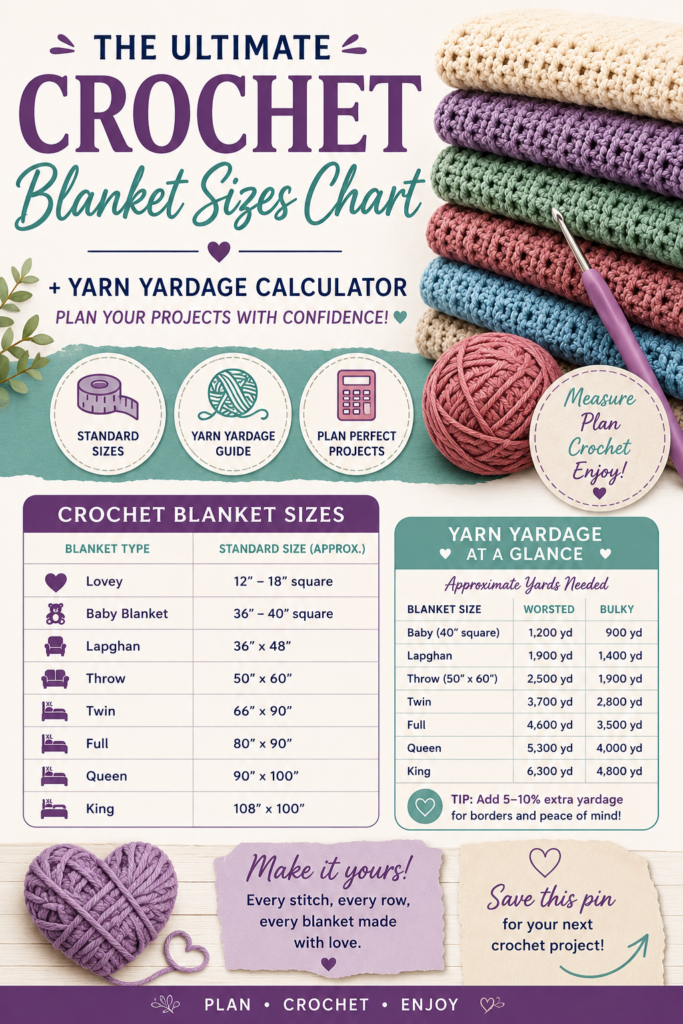 THE ULTIMATE
CROCHET
Blanket Sizes Chart

+ YARN YARDAGE CALCULATOR
PLAN YOUR PROJECTS WITH CONFIDENCE!

STANDARD SIZES
YARN YARDAGE GUIDE
PLAN PERFECT PROJECTS

Measure
Plan
Crochet
Enjoy!

CROCHET BLANKET SIZES

| BLANKET TYPE | STANDARD SIZE (APPROX.) |
|---|---|
| Lovey | 12" – 18" square |
| Baby Blanket | 36" – 40" square |
| Lapghan | 36" x 48" |
| Throw | 50" x 60" |
| Twin | 66" x 90" |
| Full | 80" x 90" |
| Queen | 90" x 100" |
| King | 108" x 100" |

YARN YARDAGE AT A GLANCE
Approximate Yards Needed

| BLANKET SIZE | WORSTED | BULKY |
|---|---|---|
| Baby (40" square) | 1,200 yd | 900 yd |
| Lapghan | 1,900 yd | 1,400 yd |
| Throw (50" x 60") | 2,500 yd | 1,900 yd |
| Twin | 3,700 yd | 2,800 yd |
| Full | 4,600 yd | 3,500 yd |
| Queen | 5,300 yd | 4,000 yd |
| King | 6,300 yd | 4,800 yd |

TIP: Add 5–10% extra yardage for borders and peace of mind!

Make it yours!
Every stitch, every row, every blanket made with love.

Save this pin
for your next crochet project!

PLAN • CROCHET • ENJOY